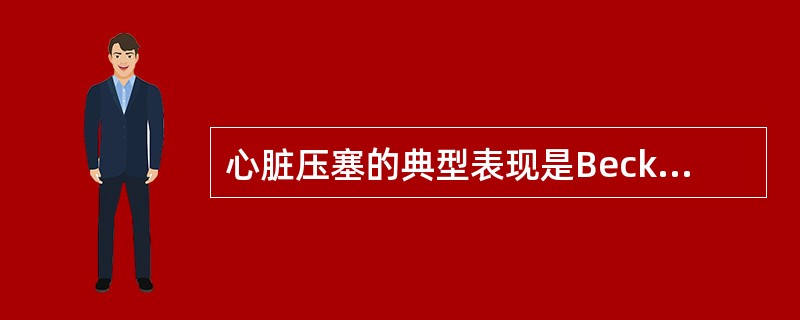 心脏压塞的典型表现是Beck...